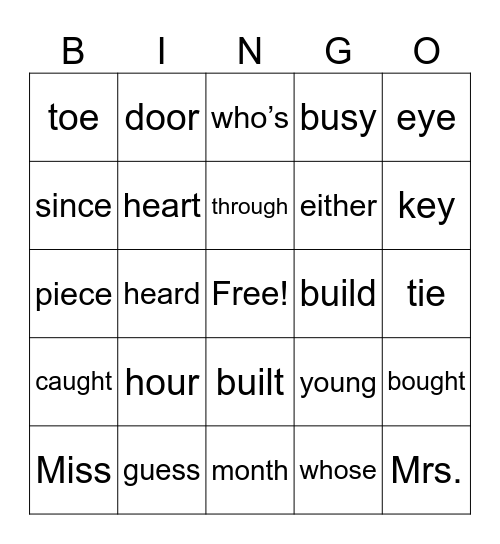 | B | I | N | G | O |
|---|---|---|---|---|
| toe | door | who’s | busy | eye |
| since | heart | through | either | key |
| piece | heard | Free! | build | tie |
| caught | hour | built | young | bought |
| Miss | guess | month | whose | Mrs. |